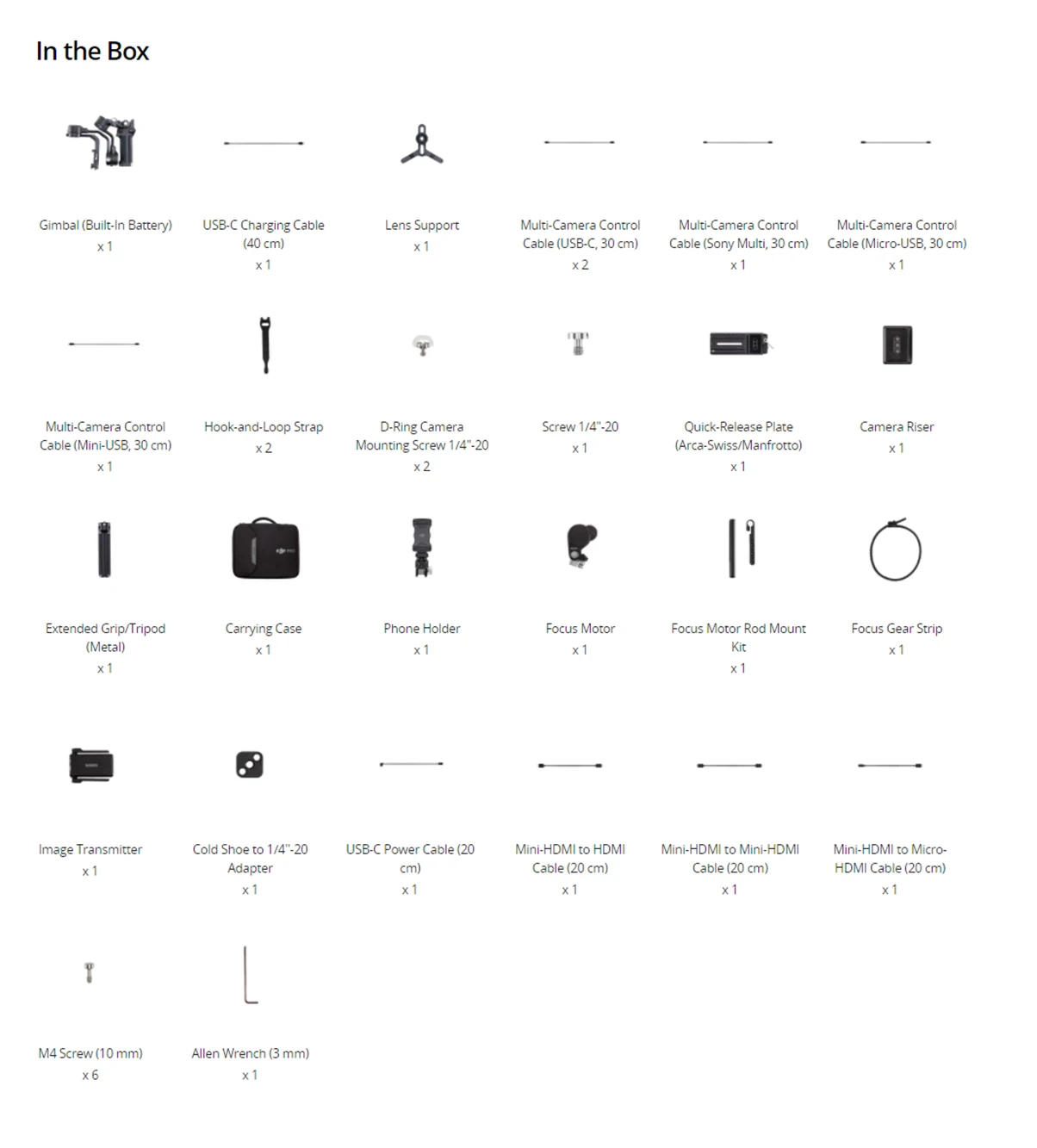 In the Box

Gimbal (Built-In Battery)
x 1

USB-C Charging Cable (40 cm)
x 1

Lens Support
x 1

Multi-Camera Control Cable (USB-C, 30 cm)
x 2

Multi-Camera Control Cable (Sony Multi, 30 cm)
x 1

Multi-Camera Control Cable (Micro-USB, 30 cm)
x 1

Multi-Camera Control Cable (Mini-USB, 30 cm)
x 1

Hook-and-Loop Strap
x 2

D-Ring Camera Mounting Screw 1/4"-20
x 2

Screw 1/4"-20
x 1

Quick-Release Plate (Arca-Swiss/Manfrotto)
x 1

Camera Riser
x 1

Extended Grip/Tripod (Metal)
x 1

Carrying Case
x 1

Phone Holder
x 1

Focus Motor
x 1

Focus Motor Rod Mount Kit
x 1

Focus Gear Strip
x 1

Image Transmitter
x 1

Cold Shoe to 1/4"-20 Adapter
x 1

USB-C Power Cable (20 cm)
x 1

Mini-HDMI to HDMI Cable (20 cm)
x 1

Mini-HDMI to Mini-HDMI Cable (20 cm)
x 1

Mini-HDMI to Micro-HDMI Cable (20 cm)
x 1

M4 Screw (10 mm)
x 6

Allen Wrench (3 mm)
x 1